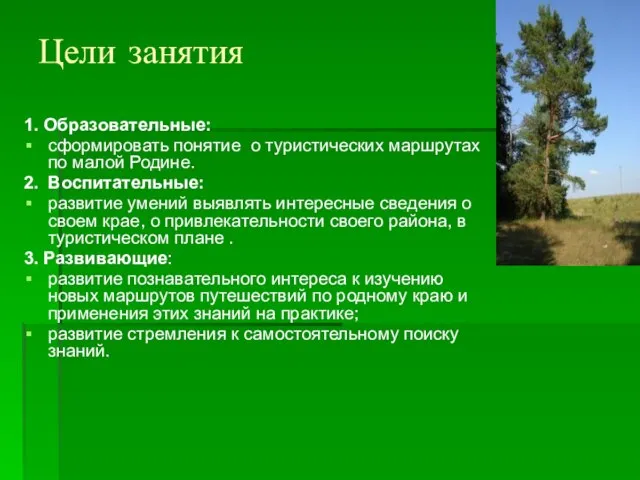 Цели занятия

1. Образовательные:
▪ сформировать понятие о туристических маршрутах по малой Родине.
2. Воспитательные:
▪ развитие умений выявлять интересные сведения о своем крае, о привлекательности своего района, в туристическом плане .
3. Развивающие:
▪ развитие познавательного интереса к изучению новых маршрутов путешествий по родному краю и применения этих знаний на практике;
▪ развитие стремления к самостоятельному поиску знаний.